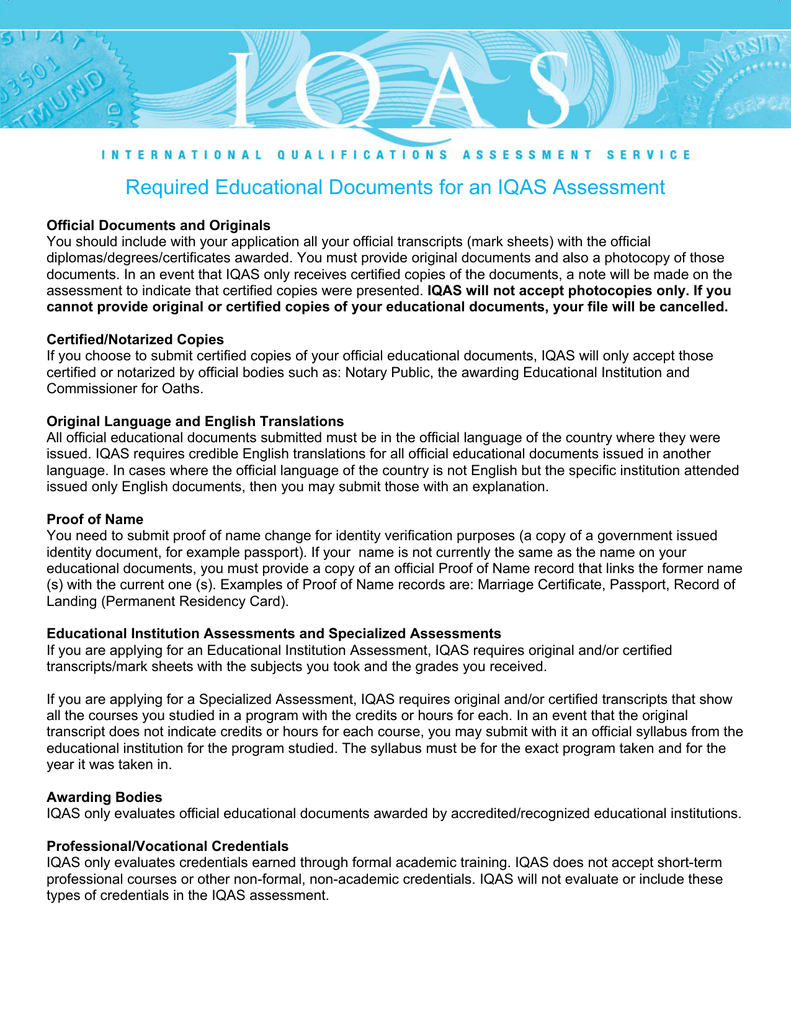 IQAS

INTERNATIONAL QUALIFICATIONS ASSESSMENT SERVICE

Required Educational Documents for an IQAS Assessment

Official Documents and Originals
You should include with your application all your official transcripts (mark sheets) with the official diplomas/degrees/certificates awarded. You must provide original documents and also a photocopy of those documents. In an event that IQAS only receives certified copies of the documents, a note will be made on the assessment to indicate that certified copies were presented. IQAS will not accept photocopies only. If you cannot provide original or certified copies of your educational documents, your file will be cancelled.

Certified/Notarized Copies
If you choose to submit certified copies of your official educational documents, IQAS will only accept those certified or notarized by official bodies such as: Notary Public, the awarding Educational Institution and Commissioner for Oaths.

Original Language and English Translations
All official educational documents submitted must be in the official language of the country where they were issued. IQAS requires credible English translations for all official educational documents issued in another language. In cases where the official language of the country is not English but the specific institution attended issued only English documents, then you may submit those with an explanation.

Proof of Name
You need to submit proof of name change for identity verification purposes (a copy of a government issued identity document, for example passport). If your name is not currently the same as the name on your educational documents, you must provide a copy of an official Proof of Name record that links the former name (s) with the current one (s). Examples of Proof of Name records are: Marriage Certificate, Passport, Record of Landing (Permanent Residency Card).

Educational Institution Assessments and Specialized Assessments
If you are applying for an Educational Institution Assessment, IQAS requires original and/or certified transcripts/mark sheets with the subjects you took and the grades you received.

If you are applying for a Specialized Assessment, IQAS requires original and/or certified transcripts that show all the courses you studied in a program with the credits or hours for each. In an event that the original transcript does not indicate credits or hours for each course, you may submit with it an official syllabus from the educational institution for the program studied. The syllabus must be for the exact program taken and for the year it was taken in.

Awarding Bodies
IQAS only evaluates official educational documents awarded by accredited/recognized educational institutions.

Professional/Vocational Credentials
IQAS only evaluates credentials earned through formal academic training. IQAS does not accept short-term professional courses or other non-formal, non-academic credentials. IQAS will not evaluate or include these types of credentials in the IQAS assessment.